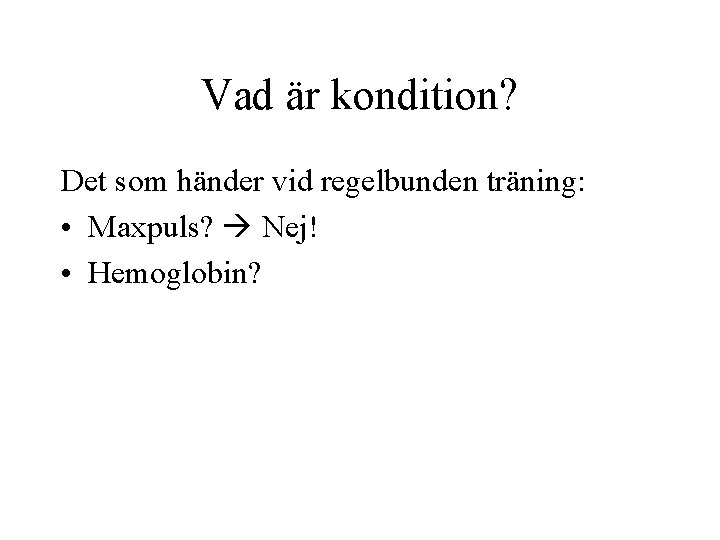 Vad är kondition?

Det som händer vid regelbunden träning:

• Maxpuls? → Nej!
• Hemoglobin?